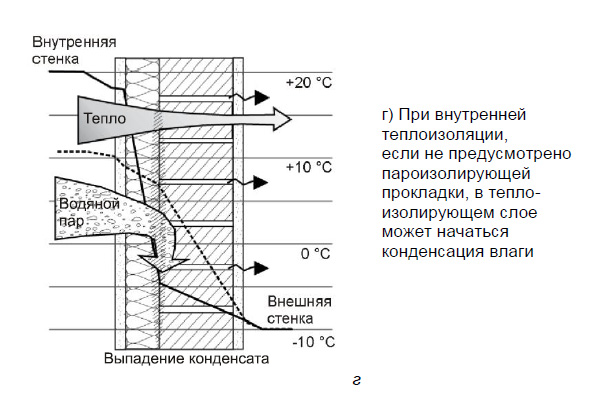 Внутренняя стенка

+20 °C

Тепло

+10 °C

Водяной пар

0 °C

Внешняя стенка

-10 °C

Выпадение конденсата

г) При внутренней теплоизоляции, если не предусмотрено пароизолирующей прокладки, в теплоизолирующем слое может начаться конденсация влаги

г